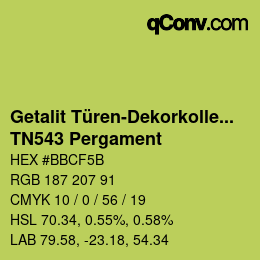 qConv.com

Getalit Türen-Dekorkolle...
TN543 Pergament

HEX #BBCF5B

RGB 187 207 91

CMYK 10 / 0 / 56 / 19

HSL 70.34, 0.55%, 0.58%

LAB 79.58, -23.18, 54.34